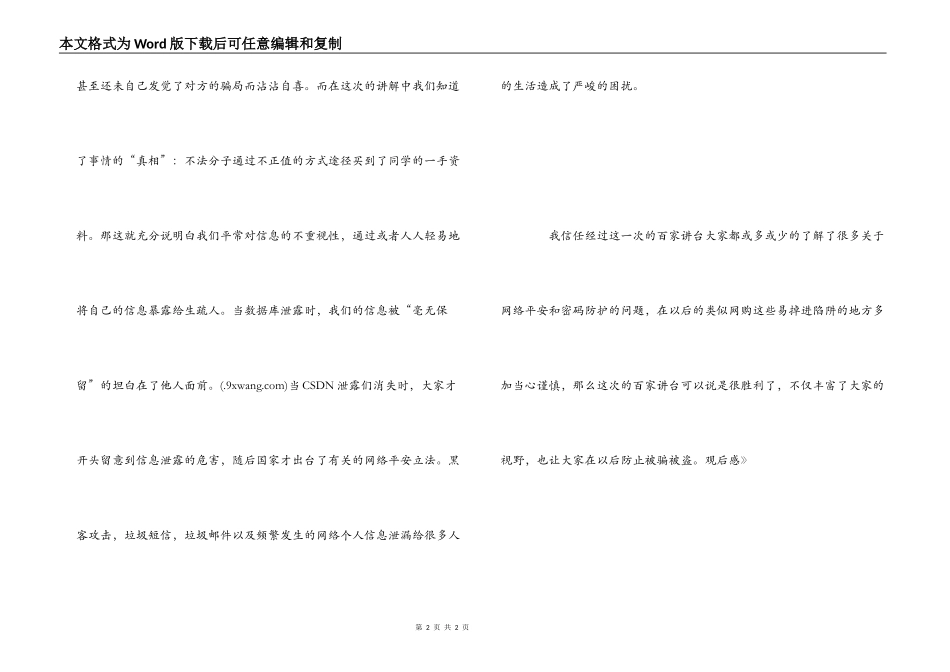 本文格式为Word版下载后可任意编辑和复制

甚至还未自己发觉了对方的骗局而沾沾自喜。而在这次的讲解中我们知道了事情的“真相”：不法分子通过不正值的方式途径买到了同学的一手资料。那这就充分说明白我们平常对信息的不重视性，通过或者人人轻易地将自己的信息暴露给生疏人。当数据库泄露时，我们的信息被“毫无保留”的坦白在了他人面前。(.9xwang.com)当CSDN泄露们消失时，大家才开头留意到信息泄露的危害，随后国家才出台了有关的网络平安立法。黑客攻击，垃圾短信，垃圾邮件以及频繁发生的网络个人信息泄漏给很多人的生活造成了严峻的困扰。

我信任经过这一次的百家讲台大家都或多或少的了解了很多关于网络平安和密码防护的问题，在以后的类似网购这些易掉进陷阱的地方多加当心谨慎，那么这次的百家讲台可以说是很胜利了，不仅丰富了大家的视野，也让大家在以后防止被骗被盗。观后感》

第 2 页 共 2 页